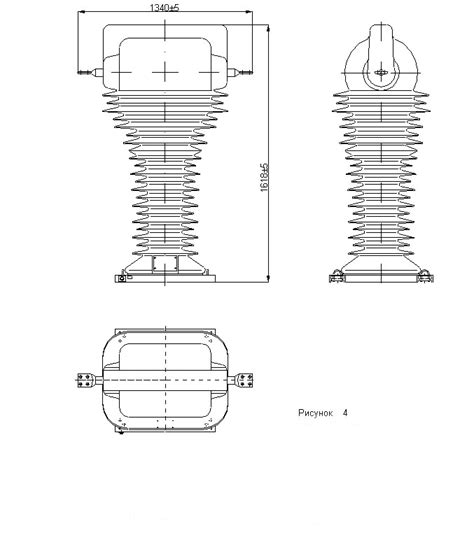 1340±5

1618±5

Рисунок 4